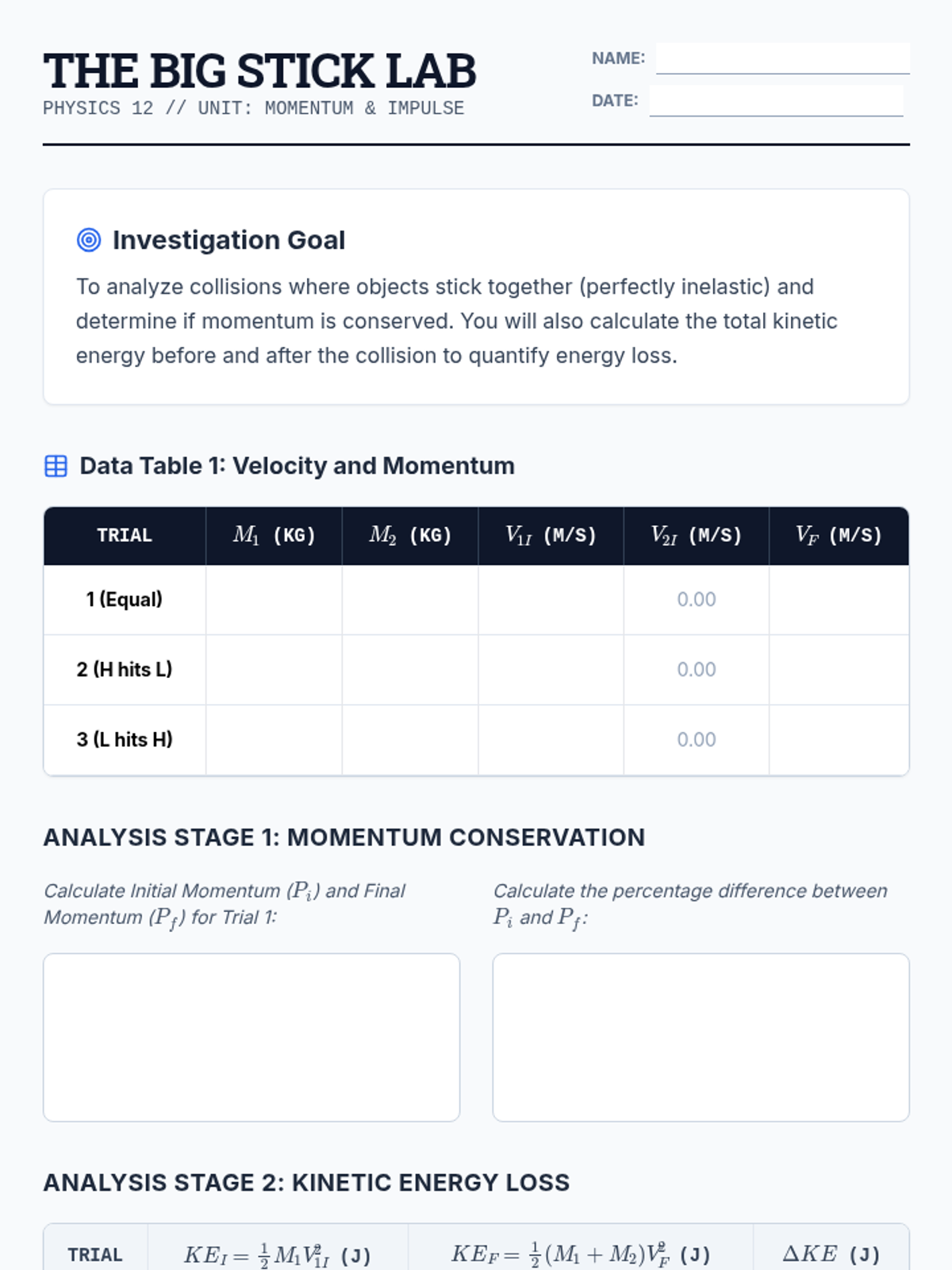 THE BIG STICK LAB
PHYSICS 12 // UNIT: MOMENTUM & IMPULSE

NAME:
DATE:

Investigation Goal

To analyze collisions where objects stick together (perfectly inelastic) and determine if momentum is conserved. You will also calculate the total kinetic energy before and after the collision to quantify energy loss.

Data Table 1: Velocity and Momentum

| TRIAL | $M_1$ (KG) | $M_2$ (KG) | $V_{1I}$ (M/S) | $V_{2I}$ (M/S) | $V_F$ (M/S) |
|---|---|---|---|---|---|
| 1 (Equal) | | | | 0.00 | |
| 2 (H hits L) | | | | 0.00 | |
| 3 (L hits H) | | | | 0.00 | |

ANALYSIS STAGE 1: MOMENTUM CONSERVATION

Calculate Initial Momentum ($P_i$) and Final Momentum ($P_f$) for Trial 1:

Calculate the percentage difference between $P_i$ and $P_f$:

ANALYSIS STAGE 2: KINETIC ENERGY LOSS

| TRIAL | $KE_I = \frac{1}{2}M_1V_{1I}^2$ (J) | $KE_F = \frac{1}{2}(M_1 + M_2)V_F^2$ (J) | $\Delta KE$ (J) |
|---|---|---|---|